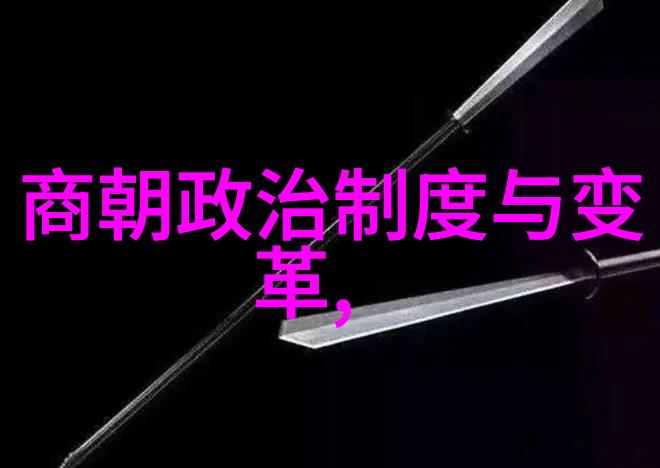 商朝政治制度与变革,